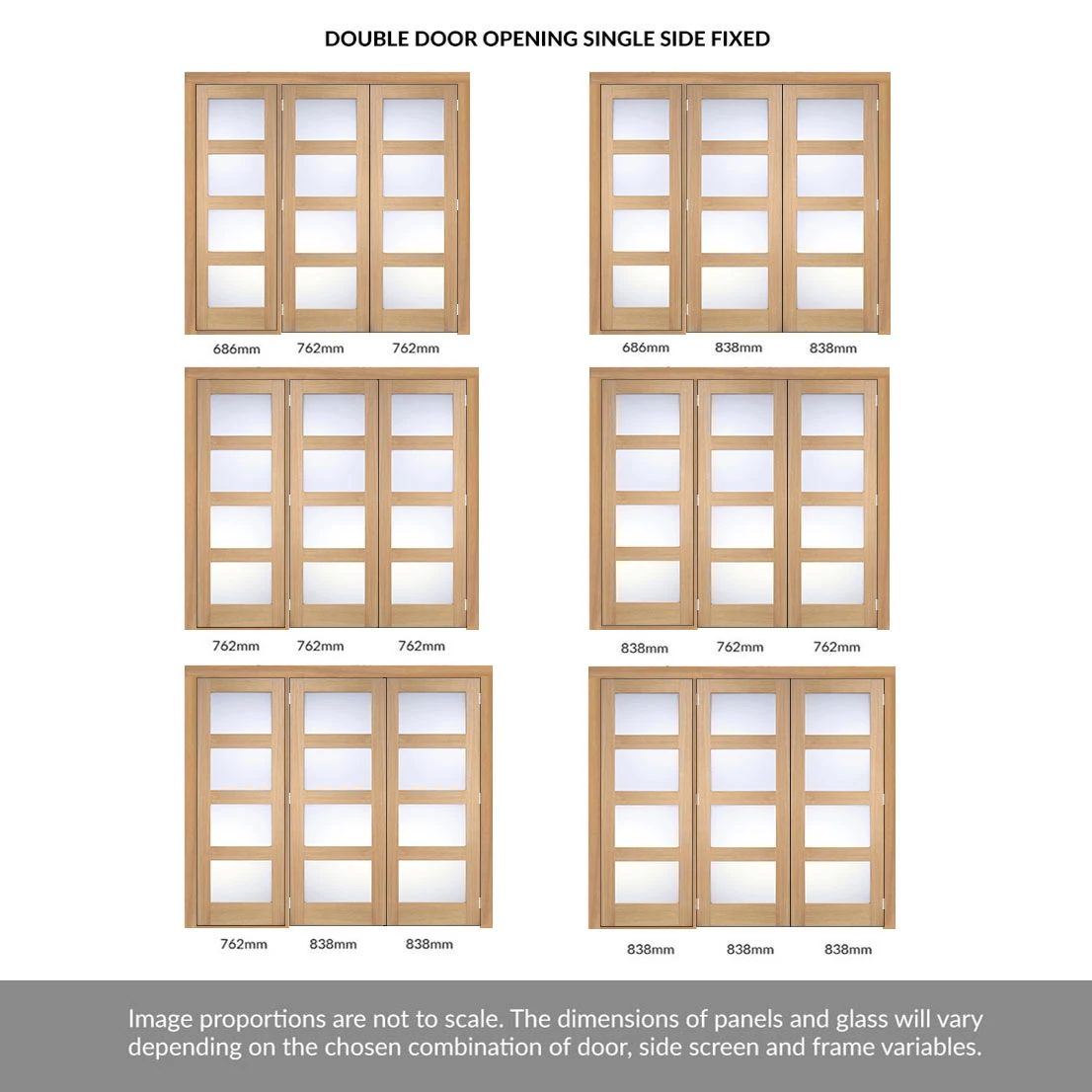 DOUBLE DOOR OPENING SINGLE SIDE FIXED

686mm 762mm 762mm

686mm 838mm 838mm

762mm 762mm 762mm

838mm 762mm 762mm

762mm 838mm 838mm

838mm 838mm 838mm

Image proportions are not to scale. The dimensions of panels and glass will vary depending on the chosen combination of door, side screen and frame variables.